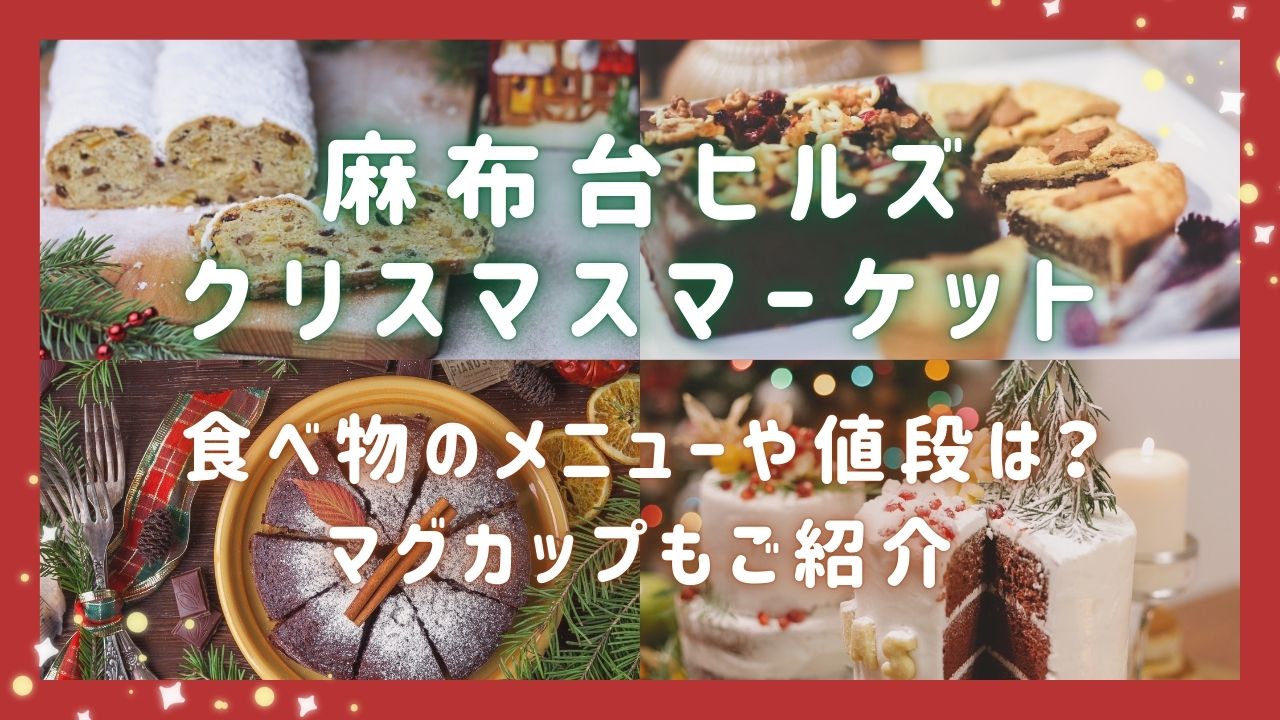 麻布台ヒルズ
クリスマスマーケット

食べ物のメニューや値段は？
マグカップもご紹介